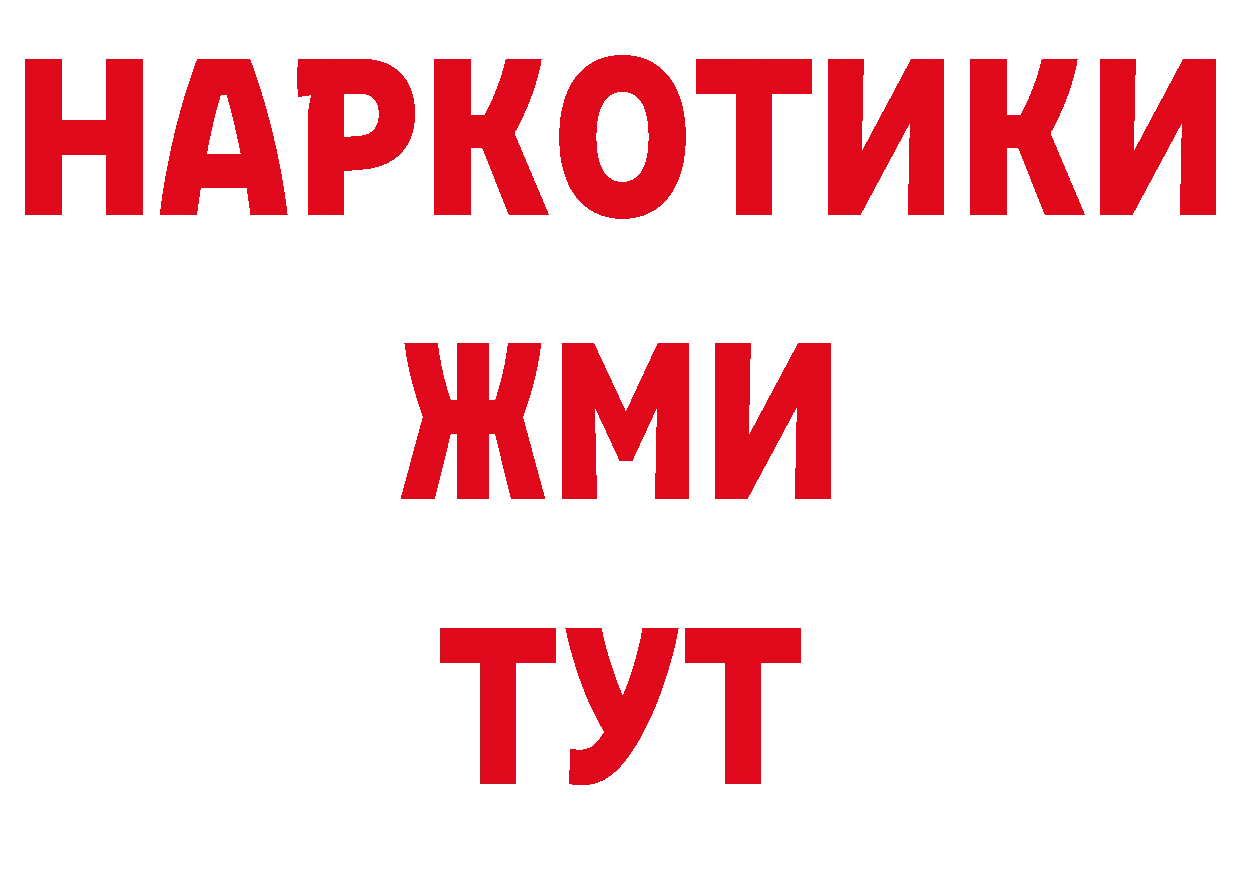 НАРКОТИКИ
ЖМИ
ТУТ